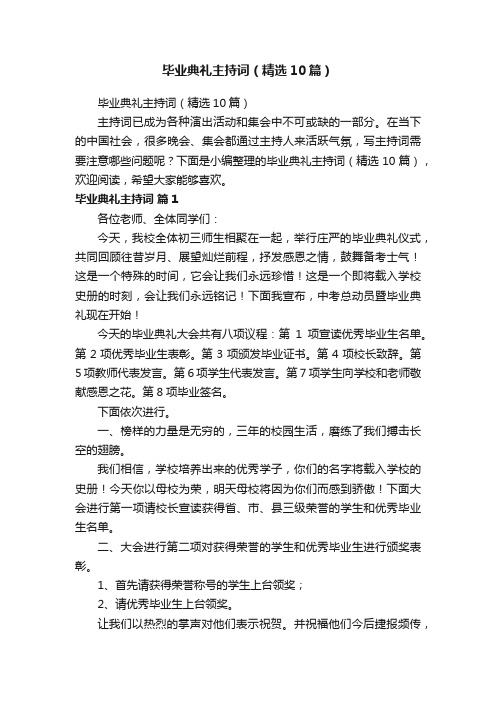 毕业典礼主持词（精选10篇）

毕业典礼主持词（精选10篇）

主持词已成为各种演出活动和集会中不可或缺的一部分。在当下的中国社会，很多晚会、集会都通过主持人来活跃气氛，写主持词需要注意哪些问题呢？下面是小编整理的毕业典礼主持词（精选10篇），欢迎阅读，希望大家能够喜欢。

毕业典礼主持词 篇1

各位老师、全体同学们：

今天，我校全体初三师生相聚在一起，举行庄严的毕业典礼仪式，共同回顾往昔岁月、展望灿烂前程，抒发感恩之情，鼓舞备考士气！这是一个特殊的时间，它会让我们永远珍惜！这是一个即将载入学校史册的时刻，会让我们永远铭记！下面我宣布，中考总动员暨毕业典礼现在开始！

今天的毕业典礼大会共有八项议程：第 1 项宣读优秀毕业生名单。第 2 项优秀毕业生表彰。第 3 项颁发毕业证书。第 4 项校长致辞。第 5 项教师代表发言。第 6 项学生代表发言。第 7 项学生向学校和老师敬献感恩之花。第 8 项毕业签名。

下面依次进行。

一、榜样的力量是无穷的，三年的校园生活，磨练了我们搏击长空的翅膀。

我们相信，学校培养出来的优秀学子，你们的名字将载入学校的史册！今天你以母校为荣，明天母校将因为你们而感到骄傲！下面大会进行第一项请校长宣读获得省、市、县三级荣誉的学生和优秀毕业生名单。

二、大会进行第二项对获得荣誉的学生和优秀毕业生进行颁奖表彰。

1、首先请获得荣誉称号的学生上台领奖；

2、请优秀毕业生上台领奖。

让我们以热烈的掌声对他们表示祝贺。并祝福他们今后捷报频传，